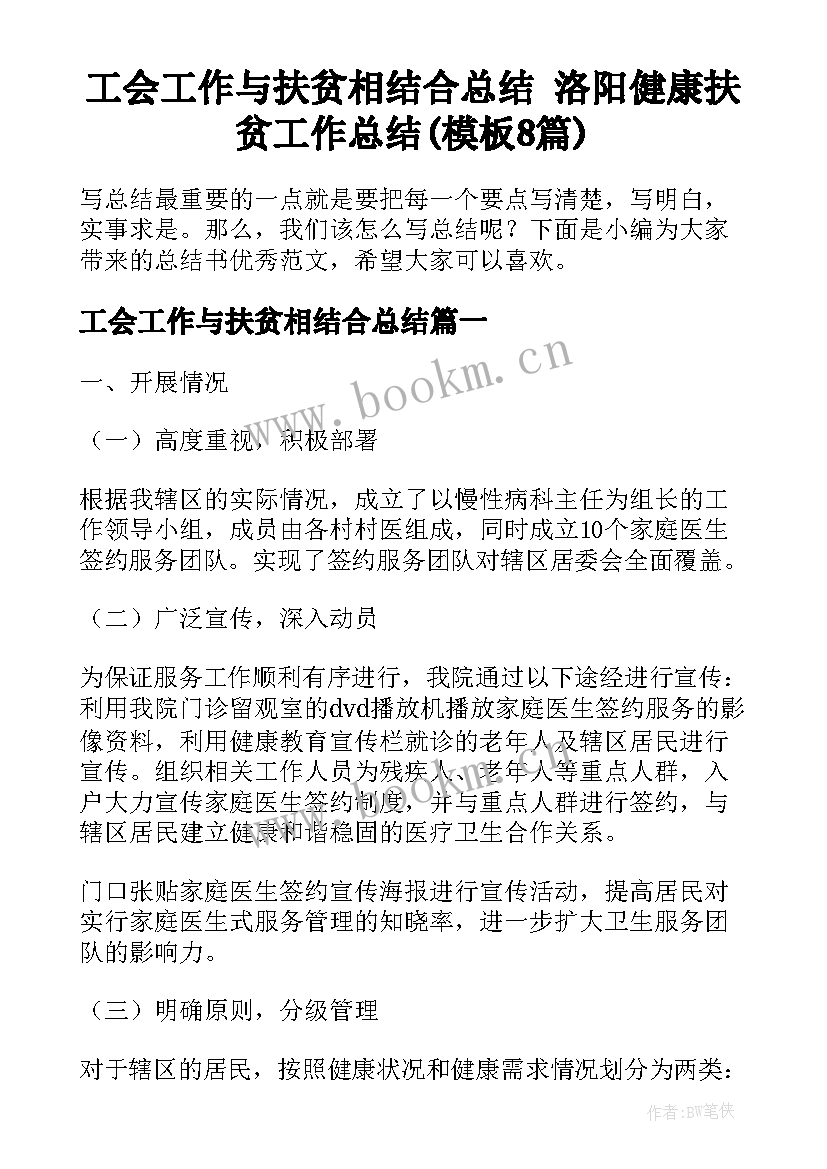 工会工作与扶贫相结合总结 洛阳健康扶贫工作总结(模板8篇)

写总结最重要的一点就是要把每一个要点写清楚，写明白，实事求是。那么，我们该怎么写总结呢？下面是小编为大家带来的总结书优秀范文，希望大家可以喜欢。

工会工作与扶贫相结合总结篇一

www.bookm.cn

一、开展情况

（一）高度重视，积极部署

根据我辖区的实际情况，成立了以慢性病科主任为组长的工作领导小组，成员由各村村医组成，同时成立10个家庭医生签约服务团队。实现了签约服务团队对辖区居委会全面覆盖。

（二）广泛宣传，深入动员

为保证服务工作顺利有序进行，我院通过以下途经进行宣传：利用我院门诊留观室的dvd播放机播放家庭医生签约服务的影像资料，利用健康教育宣传栏就诊的老年人及辖区居民进行宣传。组织相关工作人员为残疾人、老年人等重点人群，入户大力宣传家庭医生签约制度，并与重点人群进行签约，与辖区居民建立健康和谐稳固的医疗卫生合作关系。

门口张贴家庭医生签约宣传海报进行宣传活动，提高居民对实行家庭医生式服务管理的知晓率，进一步扩大卫生服务团队的影响力。

（三）明确原则，分级管理

对于辖区的居民，按照健康状况和健康需求情况划分为两类：

作者：BW笔侠